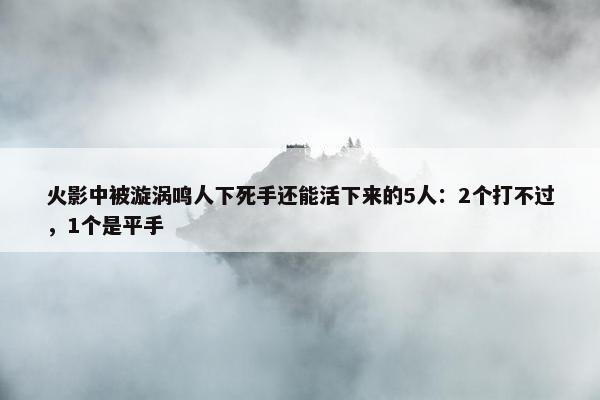 火影中被漩涡鸣人下死手还能活下来的5人：2个打不过，1个是平手